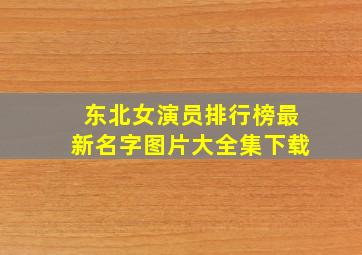 东北女演员排行榜最新名字图片大全集下载